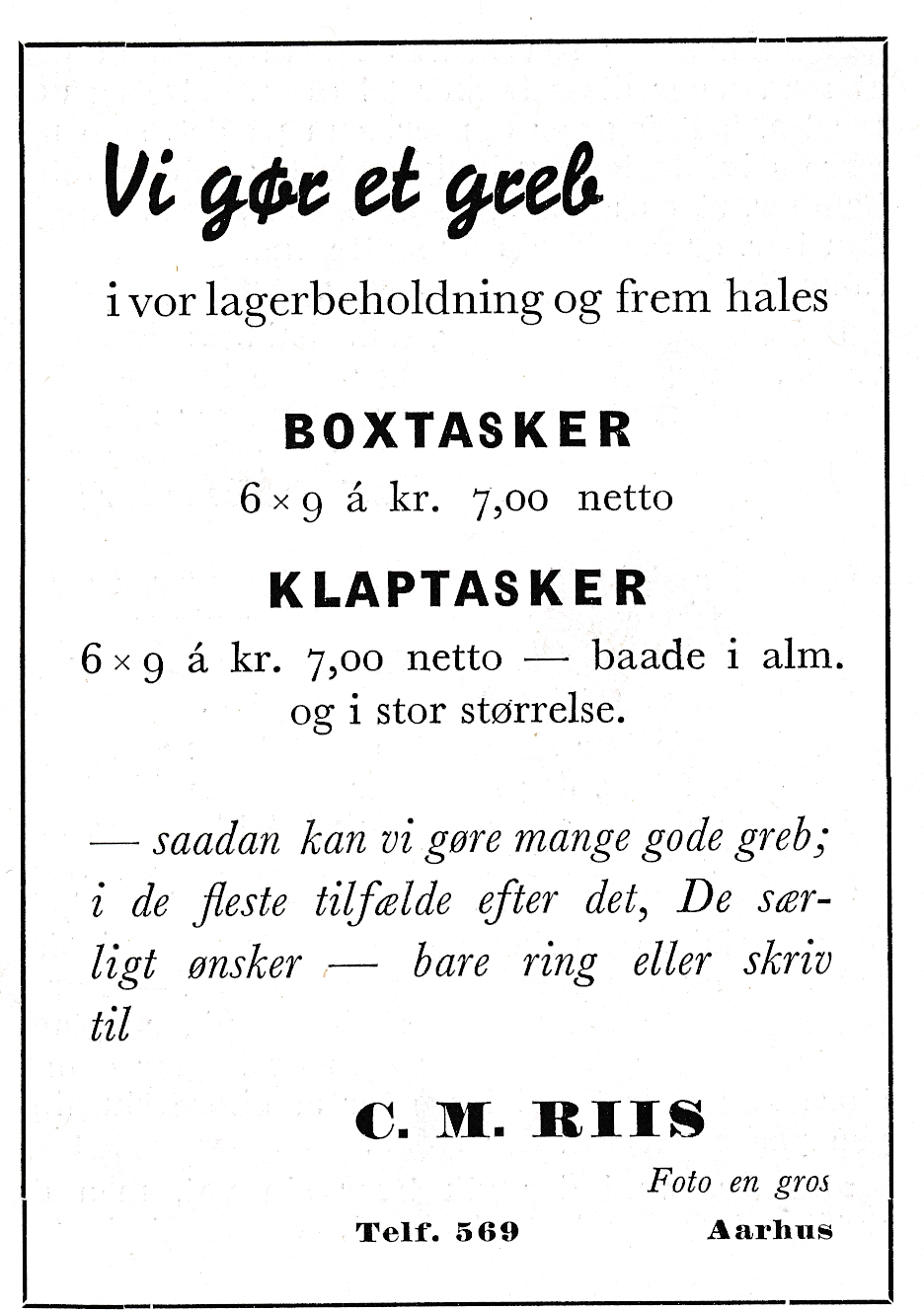 Vi gør et greb

i vor lagerbeholdning og frem hales

BOXTASKER

6 × 9 á kr. 7,00 netto

KLAPTASKER

6 × 9 á kr. 7,00 netto — baade i alm. og i stor størrelse.

— saadan kan vi gøre mange gode greb; i de fleste tilfælde efter det, De særligt ønsker — bare ring eller skriv til

C. M. RIIS

Foto en gros

Telf. 569 Aarhus